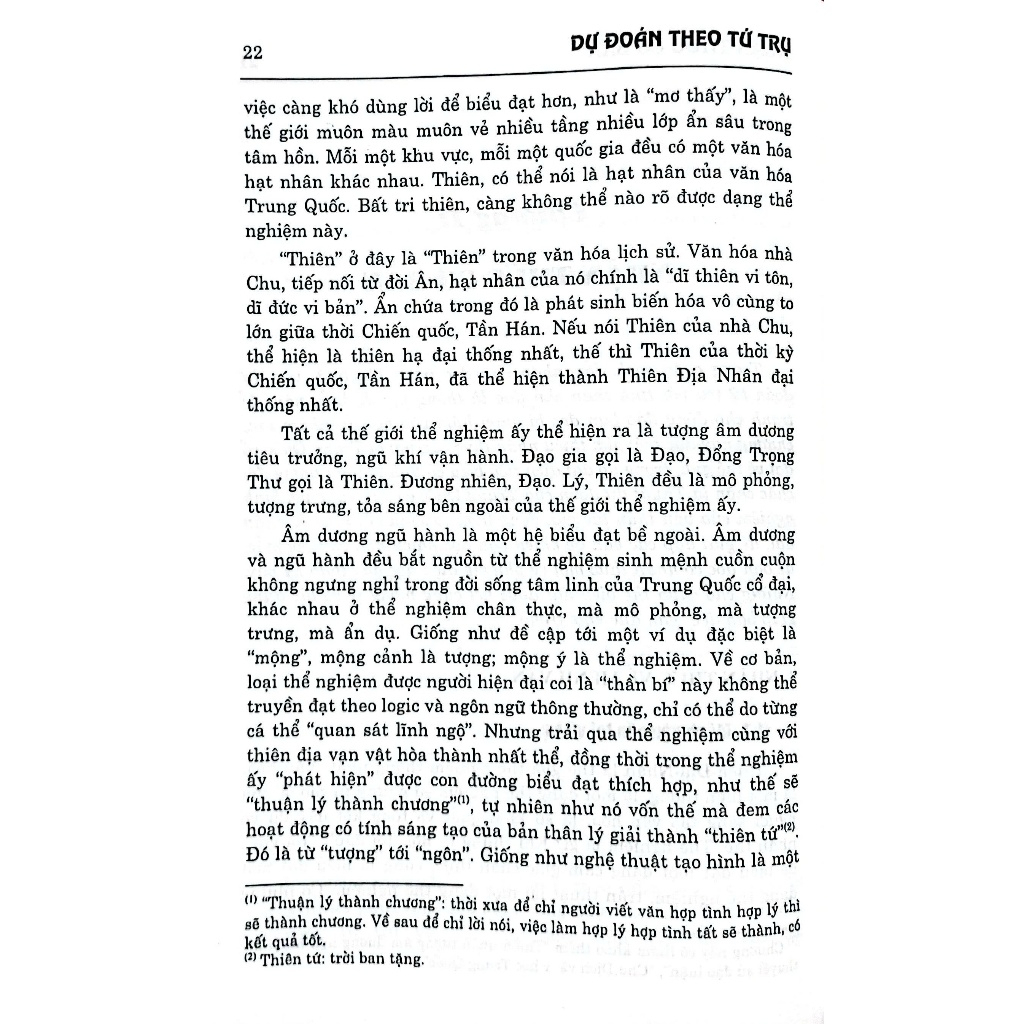 22 DỰ ĐOÁN THEO TỨ TRỤ

việc càng khó dùng lời để biểu đạt hơn, như là "mơ thấy", là một thế giới muôn màu muôn vẻ nhiều tầng nhiều lớp ẩn sâu trong tâm hồn. Mỗi một khu vực, mỗi một quốc gia đều có một văn hóa hạt nhân khác nhau. Thiên, có thể nói là hạt nhân của văn hóa Trung Quốc. Bất tri thiên, càng không thể nào rõ được dạng thể nghiệm này.

"Thiên" ở đây là "Thiên" trong văn hóa lịch sử. Văn hóa nhà Chu, tiếp nối từ đời Ân, hạt nhân của nó chính là "dĩ thiên vi tôn, dĩ đức vi bản". Ẩn chứa trong đó là phát sinh biến hóa vô cùng to lớn giữa thời Chiến quốc, Tần Hán. Nếu nói Thiên của nhà Chu, thể hiện là thiên hạ đại thống nhất, thế thì Thiên của thời kỳ Chiến quốc, Tần Hán, đã thể hiện thành Thiên Địa Nhân đại thống nhất.

Tất cả thế giới thể nghiệm ấy thể hiện ra là tượng âm dương tiêu trưởng, ngũ khí vận hành. Đạo gia gọi là Đạo, Đổng Trọng Thư gọi là Thiên. Đương nhiên, Đạo. Lý, Thiên đều là mô phỏng, tượng trưng, tỏa sáng bên ngoài của thế giới thể nghiệm ấy.

Âm dương ngũ hành là một hệ biểu đạt bề ngoài. Âm dương và ngũ hành đều bắt nguồn từ thể nghiệm sinh mệnh cuồn cuộn không ngưng nghỉ trong đời sống tâm linh của Trung Quốc cổ đại, khác nhau ở thể nghiệm chân thực, mà mô phỏng, mà tượng trưng, mà ẩn dụ. Giống như đề cập tới một ví dụ đặc biệt là "mộng", mộng cảnh là tượng; mộng ý là thể nghiệm. Về cơ bản, loại thể nghiệm được người hiện đại coi là "thần bí" này không thể truyền đạt theo logic và ngôn ngữ thông thường, chỉ có thể do từng cá thể "quan sát lĩnh ngộ". Nhưng trải qua thể nghiệm cùng với thiên địa vạn vật hòa thành nhất thể, đồng thời trong thể nghiệm ấy "phát hiện" được con đường biểu đạt thích hợp, như thế sẽ "thuận lý thành chương"$^{(1)}$, tự nhiên như nó vốn thế mà đem các hoạt động có tính sáng tạo của bản thân lý giải thành "thiên tứ"$^{(2)}$. Đó là từ "tượng" tới "ngôn". Giống như nghệ thuật tạo hình là một

$^{(1)}$ "Thuận lý thành chương": thời xưa để chỉ người viết văn hợp tình hợp lý thì sẽ thành chương. Về sau để chỉ lời nói, việc làm hợp lý hợp tình tất sẽ thành, có kết quả tốt.
$^{(2)}$ Thiên tứ: trời ban tặng.